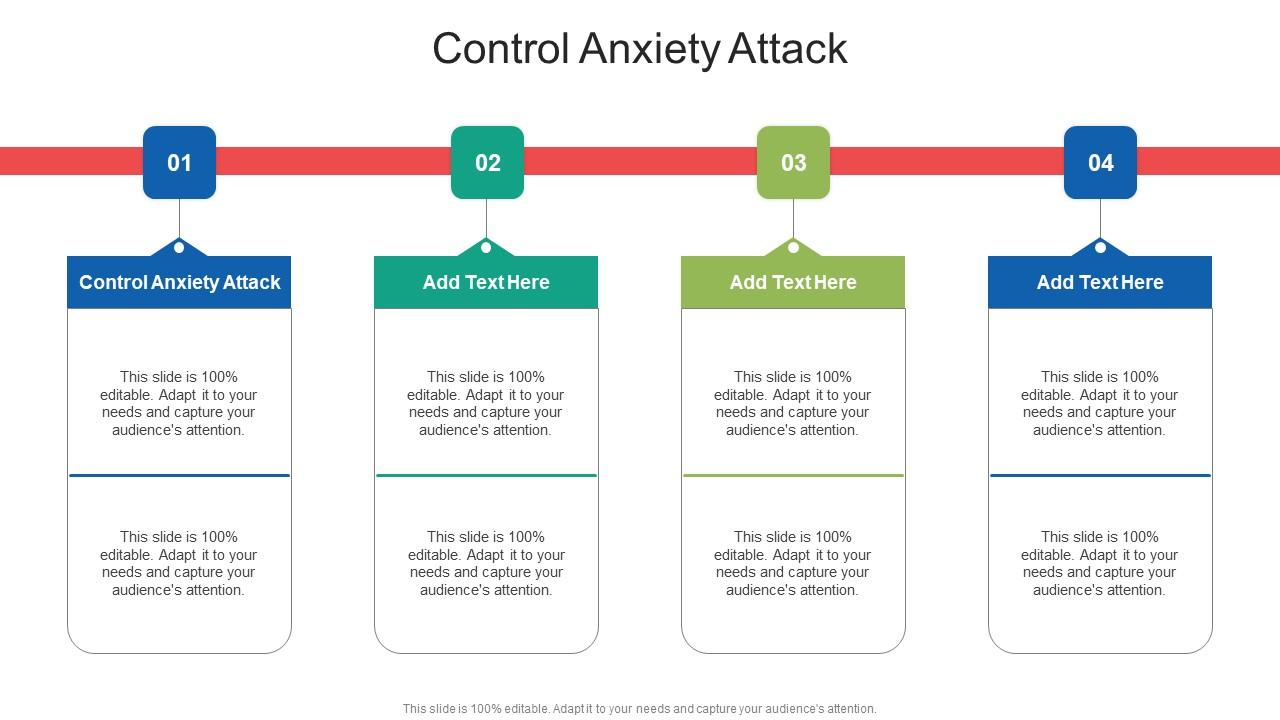 Control Anxiety Attack

01

Control Anxiety Attack

This slide is 100% editable. Adapt it to your needs and capture your audience's attention.

This slide is 100% editable. Adapt it to your needs and capture your audience's attention.

02

Add Text Here

This slide is 100% editable. Adapt it to your needs and capture your audience's attention.

This slide is 100% editable. Adapt it to your needs and capture your audience's attention.

03

Add Text Here

This slide is 100% editable. Adapt it to your needs and capture your audience's attention.

This slide is 100% editable. Adapt it to your needs and capture your audience's attention.

04

Add Text Here

This slide is 100% editable. Adapt it to your needs and capture your audience's attention.

This slide is 100% editable. Adapt it to your needs and capture your audience's attention.

This slide is 100% editable. Adapt it to your needs and capture your audience's attention.